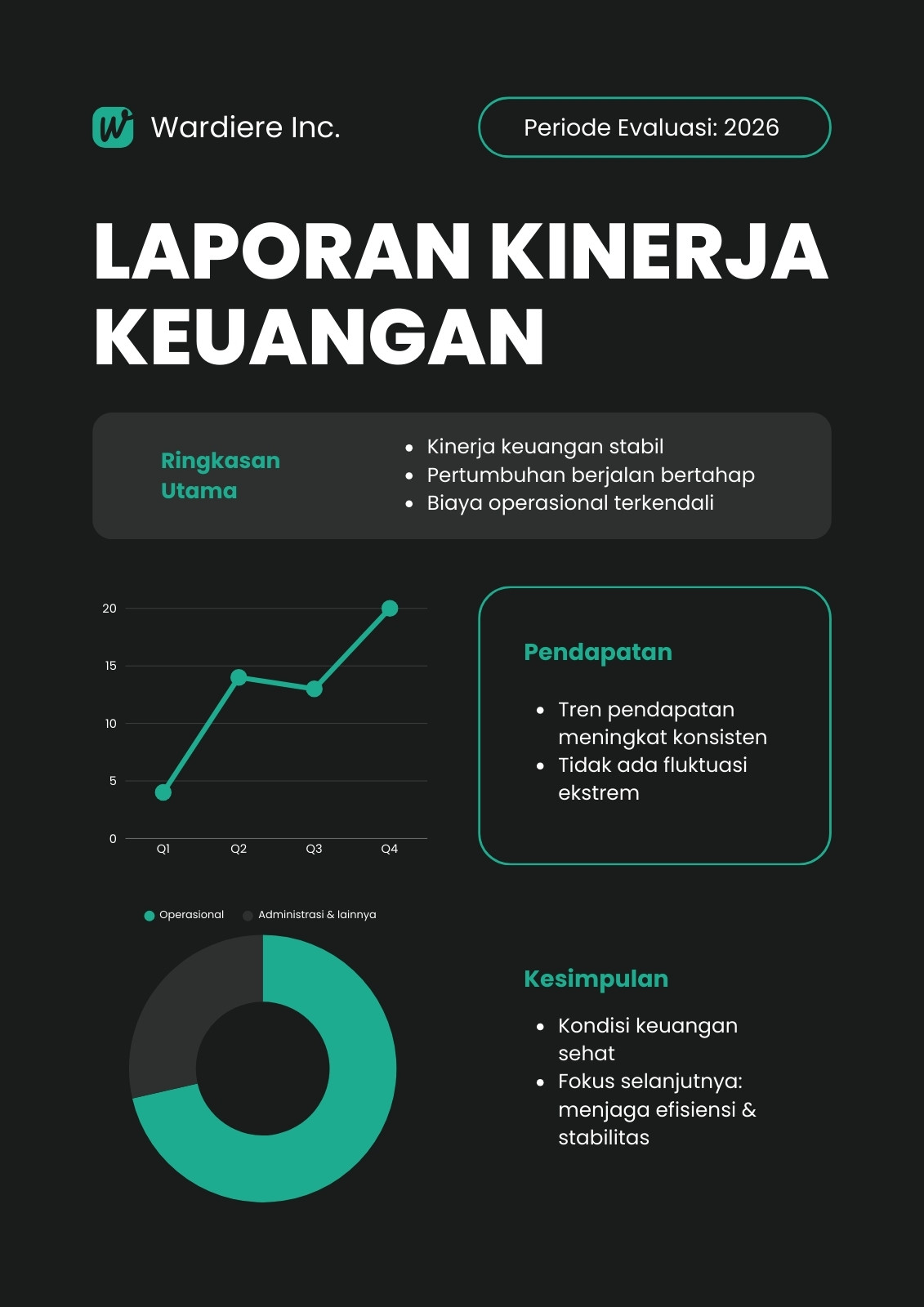 Wardiere Inc.

Periode Evaluasi: 2026

LAPORAN KINERJA KEUANGAN

Ringkasan Utama

- Kinerja keuangan stabil
- Pertumbuhan berjalan bertahap
- Biaya operasional terkendali

20
15
10
5
0
Q1 Q2 Q3 Q4

Pendapatan

- Tren pendapatan meningkat konsisten
- Tidak ada fluktuasi ekstrem

Operasional Administrasi & lainnya

Kesimpulan

- Kondisi keuangan sehat
- Fokus selanjutnya: menjaga efisiensi & stabilitas